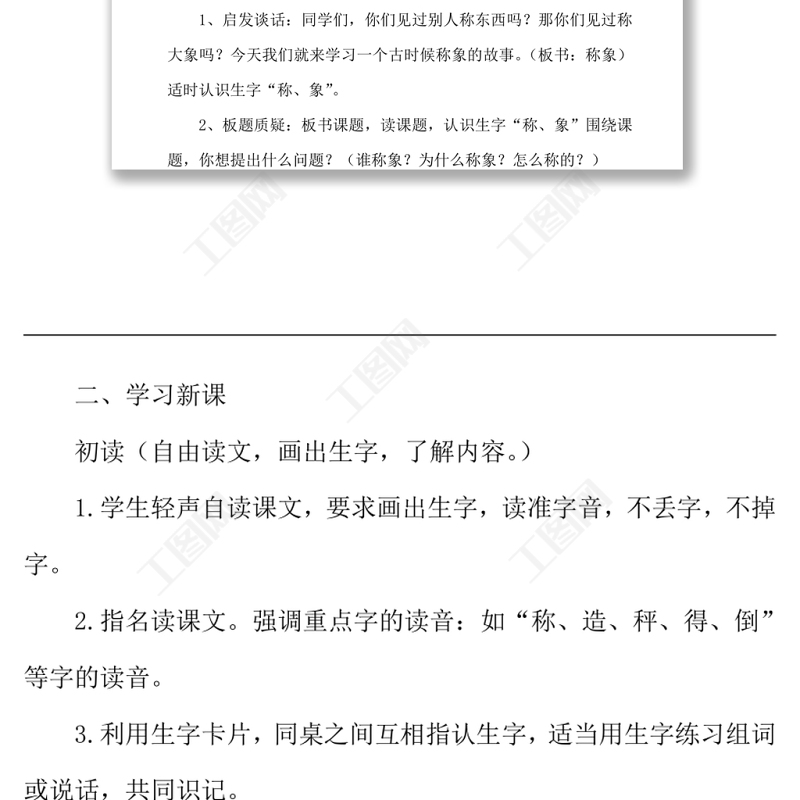 1、启发谈话：同学们，你们见过别人称东西吗？那你们见过称大象吗？今天我们就来学习一个古时候称象的故事。（板书：称象）适时认识生字“称、象”。

2、板题质疑：板书课题，读课题，认识生字“称、象”围绕课题，你想提出什么问题？（谁称象？为什么称象？怎么称的？）

工图网

二、学习新课

初读（自由读文，画出生字，了解内容。）

1.学生轻声自读课文，要求画出生字，读准字音，不丢字，不掉字。

2.指名读课文。强调重点字的读音：如“称、造、秤、得、倒”等字的读音。

3.利用生字卡片，同桌之间互相指认生字，适当用生字练习组词或说话，共同识记。